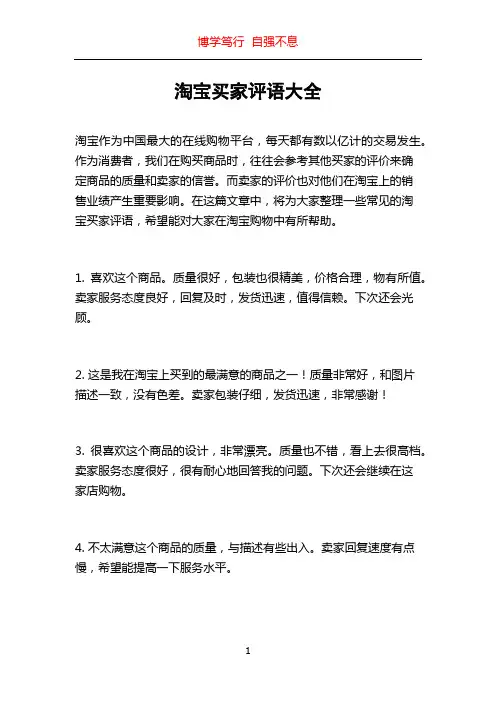 博学笃行 自强不息

淘宝买家评语大全

淘宝作为中国最大的在线购物平台，每天都有数以亿计的交易发生。作为消费者，我们在购买商品时，往往会参考其他买家的评价来确定商品的质量和卖家的信誉。而卖家的评价也对他们在淘宝上的销售业绩产生重要影响。在这篇文章中，将为大家整理一些常见的淘宝买家评语，希望能对大家在淘宝购物中有所帮助。

1. 喜欢这个商品。质量很好，包装也很精美，价格合理，物有所值。卖家服务态度良好，回复及时，发货迅速，值得信赖。下次还会光顾。

2. 这是我在淘宝上买到的最满意的商品之一！质量非常好，和图片描述一致，没有色差。卖家包装仔细，发货迅速，非常感谢！

3. 很喜欢这个商品的设计，非常漂亮。质量也不错，看上去很高档。卖家服务态度很好，很有耐心地回答我的问题。下次还会继续在这家店购物。

4. 不太满意这个商品的质量，与描述有些出入。卖家回复速度有点慢，希望能提高一下服务水平。

1